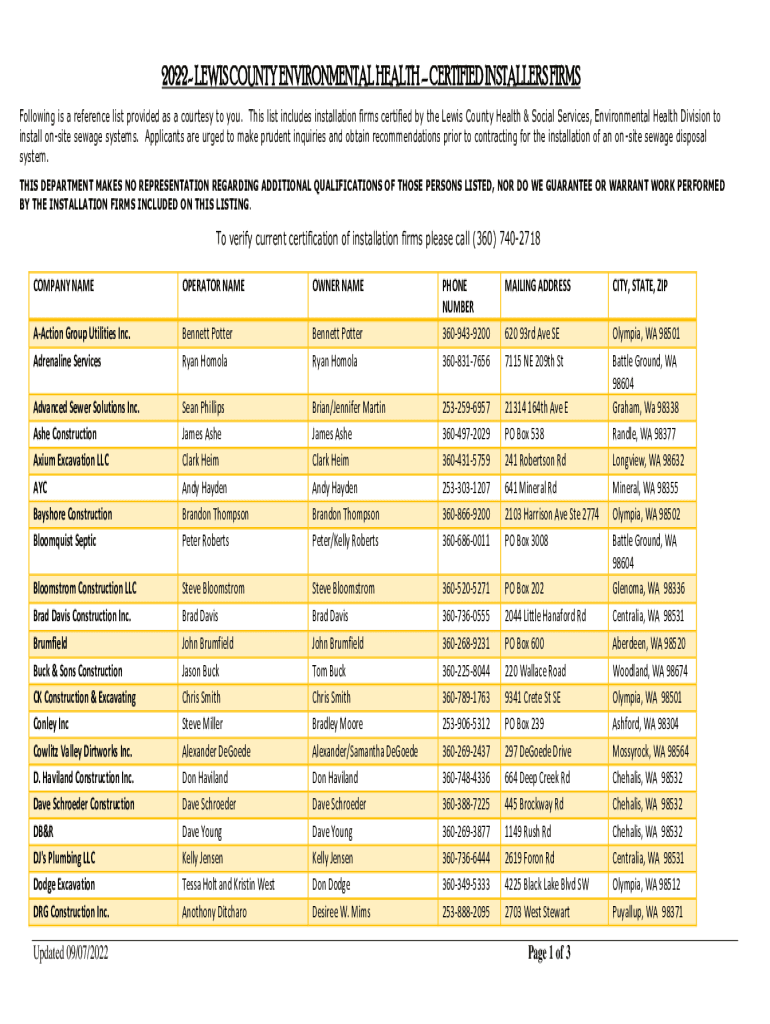 2022 - LEWIS COUNTY ENVIRONMENTAL HEALTH – CERTIFIED INSTALLERS FIRMS

Following is a reference list provided as a courtesy to you. This list includes installation firms certified by the Lewis County Health & Social Services, Environmental Health Division to install on-site sewage systems. Applicants are urged to make prudent inquiries and obtain recommendations prior to contracting for the installation of an on-site sewage disposal system.

THIS DEPARTMENT MAKES NO REPRESENTATION REGARDING ADDITIONAL QUALIFICATIONS OF THOSE PERSONS LISTED, NOR DO WE GUARANTEE OR WARRANT WORK PERFORMED BY THE INSTALLATION FIRMS INCLUDED ON THIS LISTING.

To verify current certification of installation firms please call (360) 740-2718

| COMPANY NAME | OPERATOR NAME | OWNER NAME | PHONE NUMBER | MAILING ADDRESS | CITY, STATE, ZIP |
|---|---|---|---|---|---|
| A-Action Group Utilities Inc. | Bennett Potter | Bennett Potter | 360-943-9200 | 620 93rd Ave SE | Olympia, WA 98501 |
| Adrenaline Services | Ryan Homola | Ryan Homola | 360-831-7656 | 7115 NE 209th St | Battle Ground, WA 98604 |
| Advanced Sewer Solutions Inc. | Sean Phillips | Brian/Jennifer Martin | 253-259-6957 | 21314 164th Ave E | Graham, Wa 98338 |
| Ashe Construction | James Ashe | James Ashe | 360-497-2029 | PO Box 538 | Randle, WA 98377 |
| Axium Excavation LLC | Clark Heim | Clark Heim | 360-431-5759 | 241 Robertson Rd | Longview, WA 98632 |
| AYC | Andy Hayden | Andy Hayden | 253-303-1207 | 641 Mineral Rd | Mineral, WA 98355 |
| Bayshore Construction | Brandon Thompson | Brandon Thompson | 360-866-9200 | 2103 Harrison Ave Ste 2774 | Olympia, WA 98502 |
| Bloomquist Septic | Peter Roberts | Peter/Kelly Roberts | 360-686-0011 | PO Box 3008 | Battle Ground, WA 98604 |
| Bloomstrom Construction LLC | Steve Bloomstrom | Steve Bloomstrom | 360-520-5271 | PO Box 202 | Glenoma, WA 98336 |
| Brad Davis Construction Inc. | Brad Davis | Brad Davis | 360-736-0555 | 2044 Little Hanaford Rd | Centralia, WA 98531 |
| Brumfield | John Brumfield | John Brumfield | 360-268-9231 | PO Box 600 | Aberdeen, WA 98520 |
| Buck & Sons Construction | Jason Buck | Tom Buck | 360-225-8044 | 220 Wallace Road | Woodland, WA 98674 |
| CX Construction & Excavating | Chris Smith | Chris Smith | 360-789-1763 | 9341 Crete St SE | Olympia, WA 98501 |
| Conley Inc | Steve Miller | Bradley Moore | 253-906-5312 | PO Box 239 | Ashford, WA 98304 |
| Cowlitz Valley Dirtworks Inc. | Alexander DeGoede | Alexander/Samantha DeGoede | 360-269-2437 | 297 DeGoede Drive | Mossyrock, WA 98564 |
| D. Haviland Construction Inc. | Don Haviland | Don Haviland | 360-748-4336 | 664 Deep Creek Rd | Chehalis, WA 98532 |
| Dave Schroeder Construction | Dave Schroeder | Dave Schroeder | 360-388-7225 | 445 Brockway Rd | Chehalis, WA 98532 |
| DB&R | Dave Young | Dave Young | 360-269-3877 | 1149 Rush Rd | Chehalis, WA 98532 |
| DJ's Plumbing LLC | Kelly Jensen | Kelly Jensen | 360-736-6444 | 2619 Foron Rd | Centralia, WA 98531 |
| Dodge Excavation | Tessa Holt and Kristin West | Don Dodge | 360-349-5333 | 4225 Black Lake Blvd SW | Olympia, WA 98512 |
| DRG Construction Inc. | Anothony Ditcharo | Desiree W. Mims | 253-888-2095 | 2703 West Stewart | Puyallup, WA 98371 |

Updated 09/07/2022

Page 1 of 3